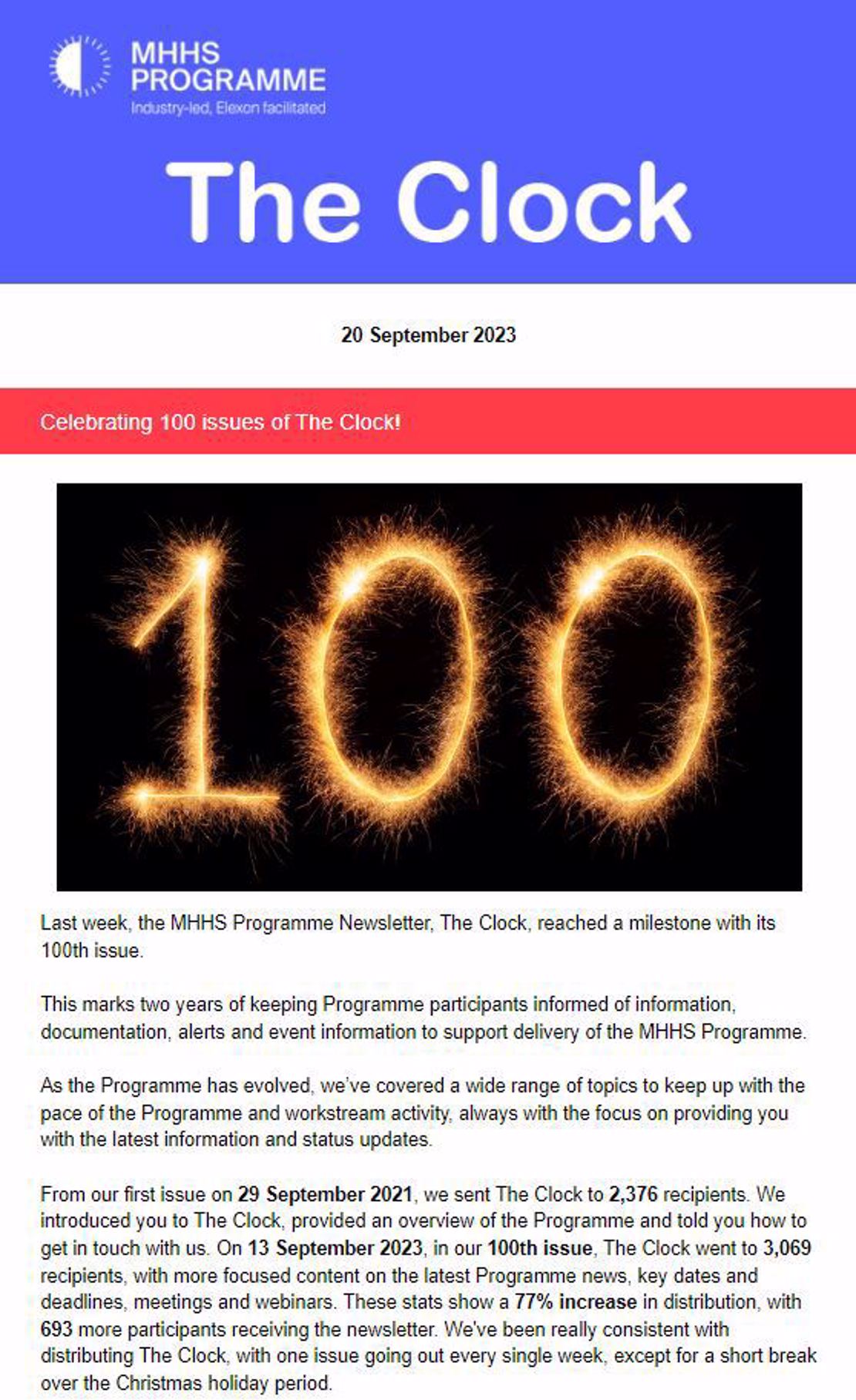 MHHS PROGRAMME
Industry-led, Elexon facilitated

The Clock

20 September 2023

Celebrating 100 issues of The Clock!

100

Last week, the MHHS Programme Newsletter, The Clock, reached a milestone with its 100th issue.

This marks two years of keeping Programme participants informed of information, documentation, alerts and event information to support delivery of the MHHS Programme.

As the Programme has evolved, we've covered a wide range of topics to keep up with the pace of the Programme and workstream activity, always with the focus on providing you with the latest information and status updates.

From our first issue on 29 September 2021, we sent The Clock to 2,376 recipients. We introduced you to The Clock, provided an overview of the Programme and told you how to get in touch with us. On 13 September 2023, in our 100th issue, The Clock went to 3,069 recipients, with more focused content on the latest Programme news, key dates and deadlines, meetings and webinars. These stats show a 77% increase in distribution, with 693 more participants receiving the newsletter. We've been really consistent with distributing The Clock, with one issue going out every single week, except for a short break over the Christmas holiday period.